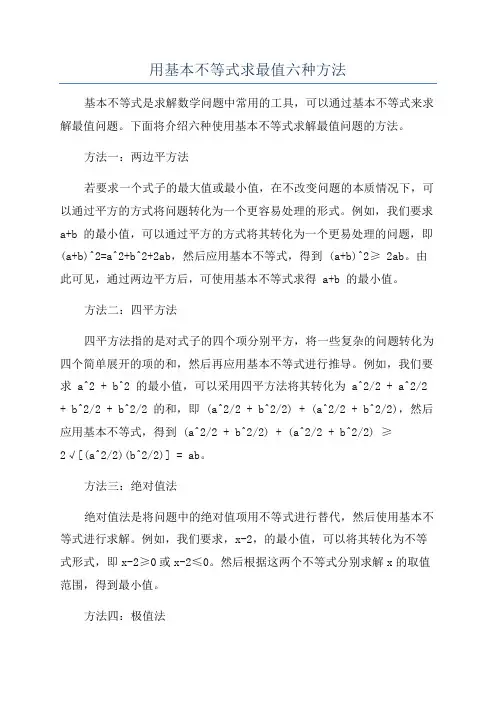 用基本不等式求最值六种方法

基本不等式是求解数学问题中常用的工具，可以通过基本不等式来求解最值问题。下面将介绍六种使用基本不等式求解最值问题的方法。

方法一：两边平方法

若要求一个式子的最大值或最小值，在不改变问题的本质情况下，可以通过平方的方式将问题转化为一个更容易处理的形式。例如，我们要求 a+b 的最小值，可以通过平方的方式将其转化为一个更易处理的问题，即 (a+b)^2=a^2+b^2+2ab，然后应用基本不等式，得到 (a+b)^2≥ 2ab。由此可见，通过两边平方后，可使用基本不等式求得 a+b 的最小值。

方法二：四平方法

四平方法指的是对式子的四个项分别平方，将一些复杂的问题转化为四个简单展开的项的和，然后再应用基本不等式进行推导。例如，我们要求 a^2 + b^2 的最小值，可以采用四平方法将其转化为 a^2/2 + a^2/2 + b^2/2 + b^2/2 的和，即 (a^2/2 + b^2/2) + (a^2/2 + b^2/2)，然后应用基本不等式，得到 (a^2/2 + b^2/2) + (a^2/2 + b^2/2) ≥ 2√[(a^2/2)(b^2/2)] = ab。

方法三：绝对值法

绝对值法是将问题中的绝对值项用不等式进行替代，然后使用基本不等式进行求解。例如，我们要求，x-2，的最小值，可以将其转化为不等式形式，即 x-2≥0 或 x-2≤0。然后根据这两个不等式分别求解 x 的取值范围，得到最小值。

方法四：极值法